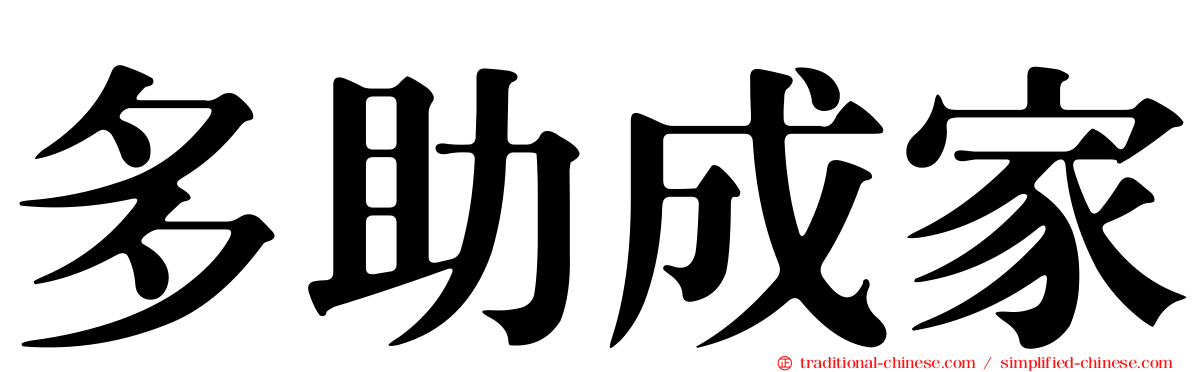 多助成家

traditional-chinese.com / simplified-chinese.com